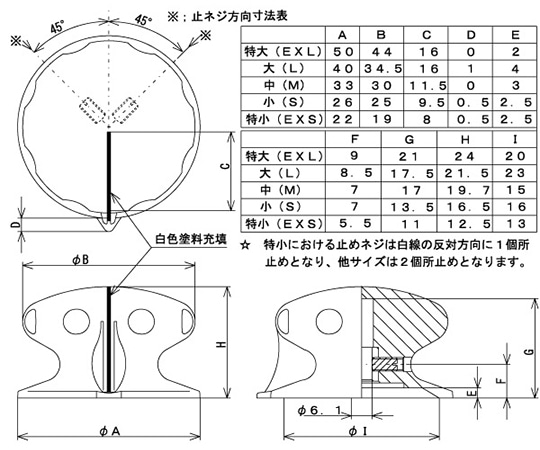 ※；止ネジ方向寸法表

45°
45°
※
※

|  | A | B | C | D | E |
|---|---|---|---|---|---|
| 特大（EXL） | 50 | 44 | 16 | 0 | 2 |
| 大（L） | 40 | 34.5 | 16 | 1 | 4 |
| 中（M） | 33 | 30 | 11.5 | 0 | 3 |
| 小（S） | 26 | 25 | 9.5 | 0.5 | 2.5 |
| 特小（EXS） | 22 | 19 | 8 | 0.5 | 2.5 |

|  | F | G | H | I |
|---|---|---|---|---|
| 特大（EXL） | 9 | 21 | 24 | 20 |
| 大（L） | 8.5 | 17.5 | 21.5 | 23 |
| 中（M） | 7 | 17 | 19.7 | 15 |
| 小（S） | 7 | 13.5 | 16.5 | 16 |
| 特小（EXS） | 5.5 | 11 | 12.5 | 13 |

☆　特小における止めネジは白線の反対方向に１個所止めとなり、他サイズは２個所止めとなります。

C
D
白色塗料充填
φB
H
φA
G
F
E
φ6.1
φI